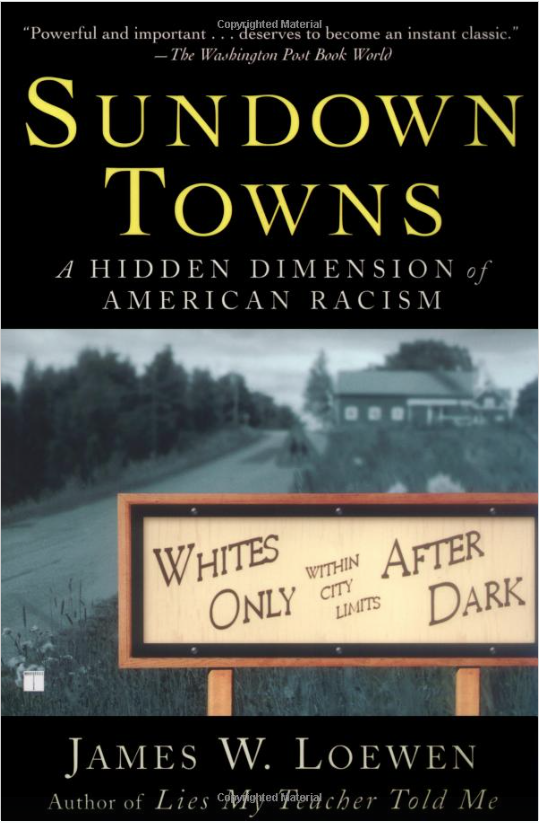 Copyrighted Material

"Powerful and important . . . deserves to become an instant classic."
—The Washington Post Book World

SUNDOWN TOWNS

A HIDDEN DIMENSION of AMERICAN RACISM

WHITES ONLY WITHIN CITY LIMITS AFTER DARK

JAMES W. LOEWEN

Author of Lies My Teacher Told Me

Copyrighted Material